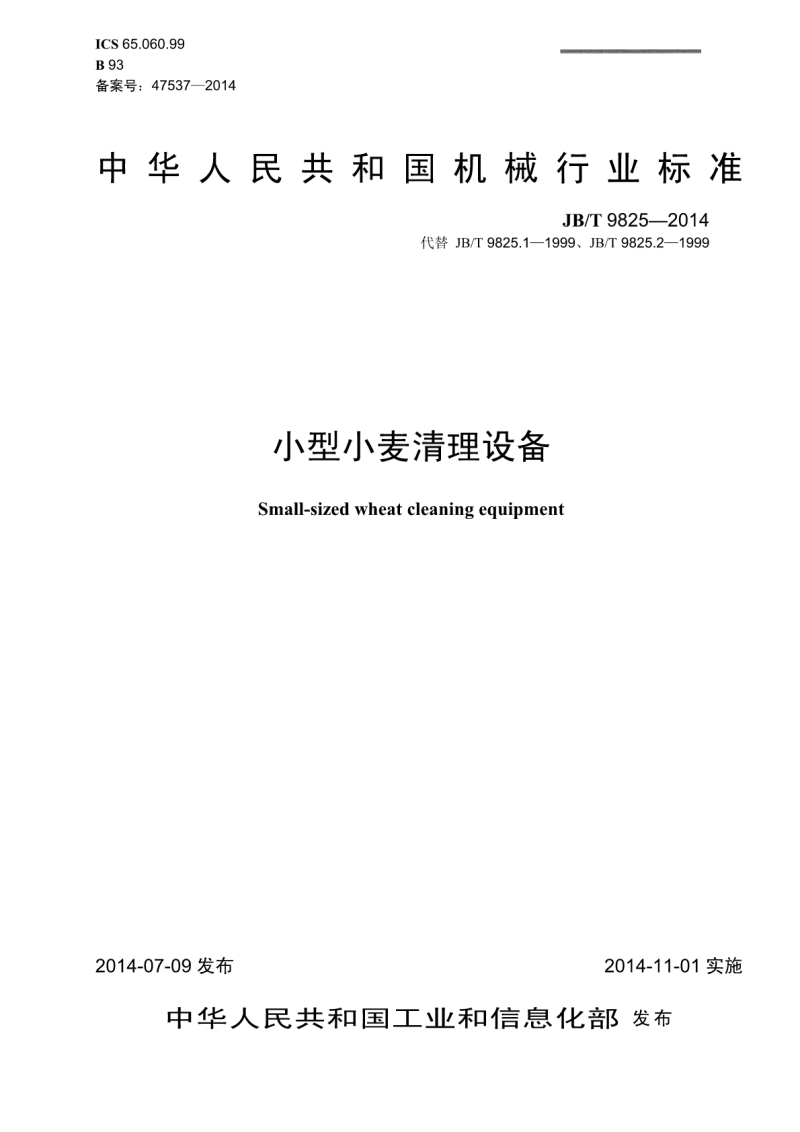 ICS 65.060.99
B 93
备案号：47537—2014

中华人民共和国机械行业标准

JB/T 9825—2014
代替 JB/T 9825.1—1999、JB/T 9825.2—1999

小型小麦清理设备

Small-sized wheat cleaning equipment

2014-07-09 发布

2014-11-01 实施

中华人民共和国工业和信息化部 发布